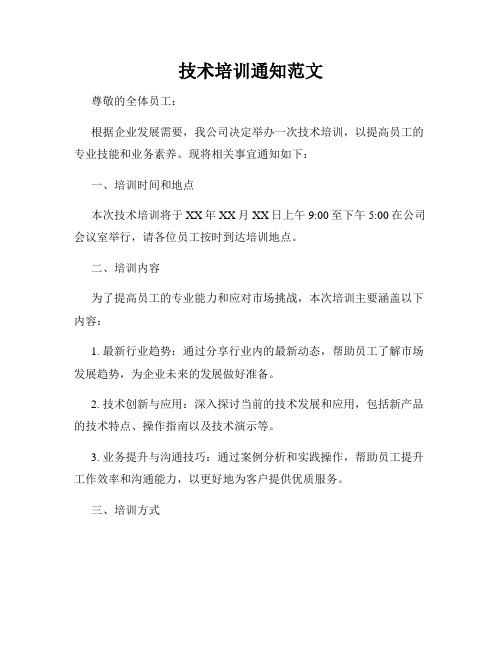 技术培训通知范文

尊敬的全体员工：

根据企业发展需要，我公司决定举办一次技术培训，以提高员工的专业技能和业务素养。现将相关事宜通知如下：

一、培训时间和地点

本次技术培训将于 XX 年 XX 月 XX 日上午 9:00 至下午 5:00 在公司会议室举行，请各位员工按时到达培训地点。

二、培训内容

为了提高员工的专业能力和应对市场挑战，本次培训主要涵盖以下内容：

1. 最新行业趋势：通过分享行业内的最新动态，帮助员工了解市场发展趋势，为企业未来的发展做好准备。

2. 技术创新与应用：深入探讨当前的技术发展和应用，包括新产品的技术特点、操作指南以及技术演示等。

3. 业务提升与沟通技巧：通过案例分析和实践操作，帮助员工提升工作效率和沟通能力，以更好地为客户提供优质服务。

三、培训方式